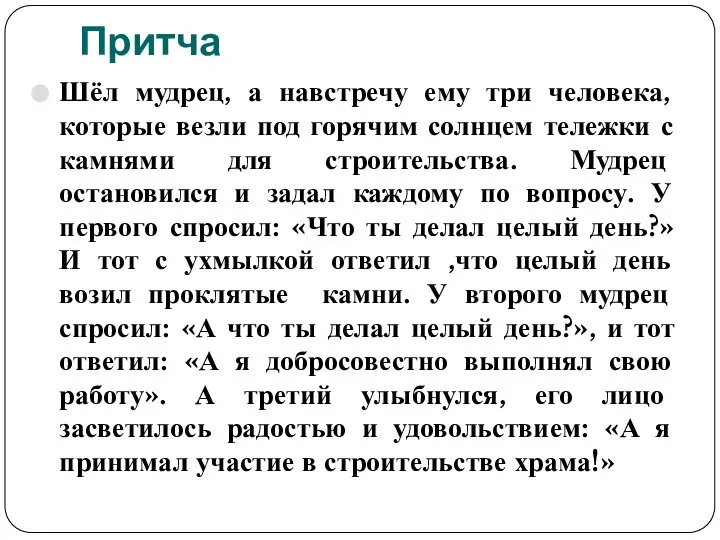 Притча

Шёл мудрец, а навстречу ему три человека, которые везли под горячим солнцем тележки с камнями для строительства. Мудрец остановился и задал каждому по вопросу. У первого спросил: «Что ты делал целый день?» И тот с ухмылкой ответил ,что целый день возил проклятые камни. У второго мудрец спросил: «А что ты делал целый день?», и тот ответил: «А я добросовестно выполнял свою работу». А третий улыбнулся, его лицо засветилось радостью и удовольствием: «А я принимал участие в строительстве храма!»